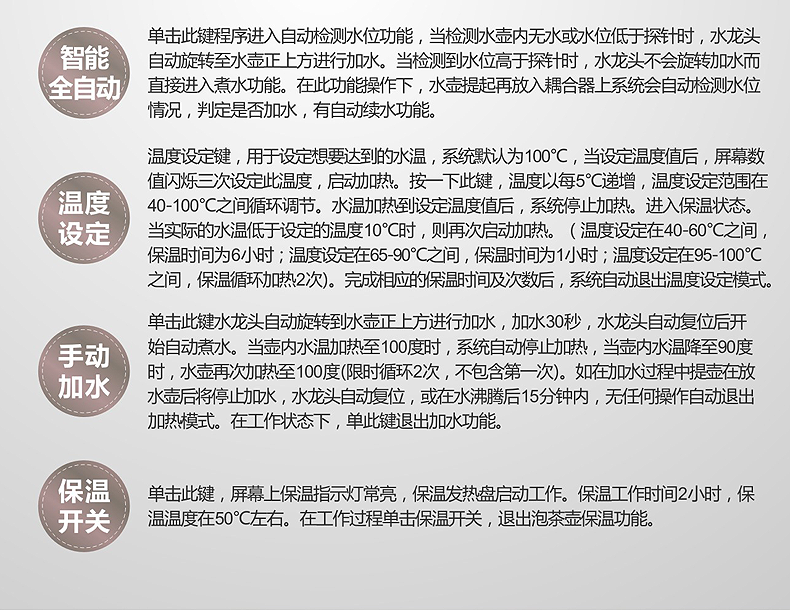 智能全自动

单击此键程序进入自动检测水位功能，当检测水壶内无水或水位低于探针时，水龙头自动旋转至水壶正上方进行加水。当检测到水位高于探针时，水龙头不会旋转加水而直接进入煮水功能。在此功能操作下，水壶提起再放入耦合器上系统会自动检测水位情况，判定是否加水，有自动续水功能。

温度设定

温度设定键，用于设定想要达到的水温，系统默认为100°C，当设定温度值后，屏幕数值闪烁三次设定此温度，启动加热。按一下此键，温度以每5°C递增，温度设定范围在40-100°C之间循环调节。水温加热到设定温度值后，系统停止加热。进入保温状态。当实际的水温低于设定的温度10°C时，则再次启动加热。（温度设定在40-60°C之间，保温时间为6小时；温度设定在65-90°C之间，保温时间为1小时；温度设定在95-100°C之间，保温循环加热2次）。完成相应的保温时间及次数后，系统自动退出温度设定模式。

手动加水

单击此键水龙头自动旋转到水壶正上方进行加水，加水30秒，水龙头自动复位后开始自动煮水。当壶内水温加热至100度时，系统自动停止加热，当壶内水温降至90度时，水壶再次加热至100度(限时循环2次，不包含第一次)。如在加水过程中提壶在放水壶后将停止加水，水龙头自动复位，或在水沸腾后15分钟内，无任何操作自动退出加热模式。在工作状态下，单此键退出加水功能。

保温开关

单击此键，屏幕上保温指示灯常亮，保温发热盘启动工作。保温工作时间2小时，保温温度在50°C左右。在工作过程单击保温开关，退出泡茶壶保温功能。